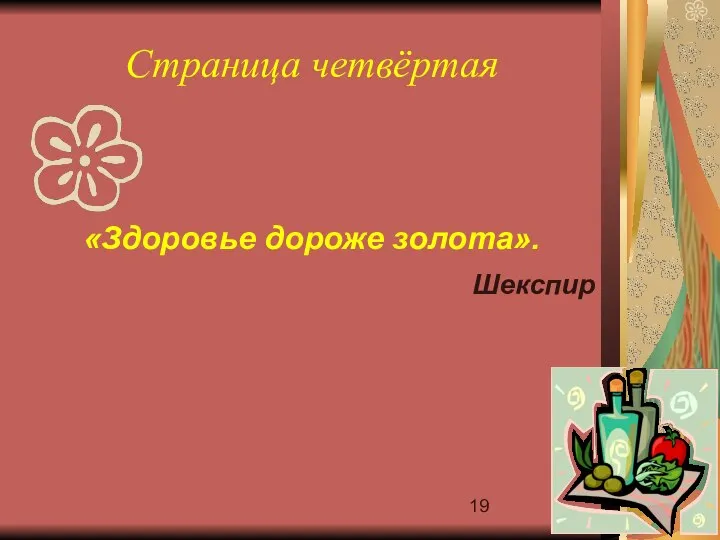 Страница четвёртая

«Здоровье дороже золота».

Шекспир

19